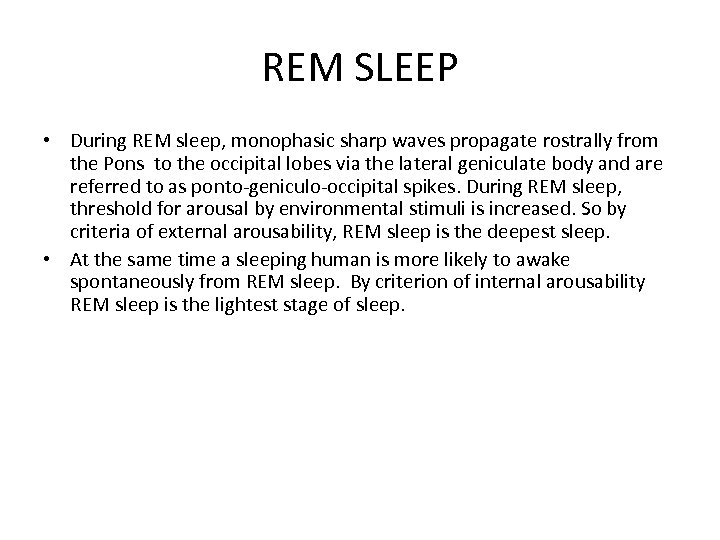 REM SLEEP

• During REM sleep, monophasic sharp waves propagate rostrally from the Pons to the occipital lobes via the lateral geniculate body and are referred to as ponto-geniculo-occipital spikes. During REM sleep, threshold for arousal by environmental stimuli is increased. So by criteria of external arousability, REM sleep is the deepest sleep.

• At the same time a sleeping human is more likely to awake spontaneously from REM sleep. By criterion of internal arousability REM sleep is the lightest stage of sleep.